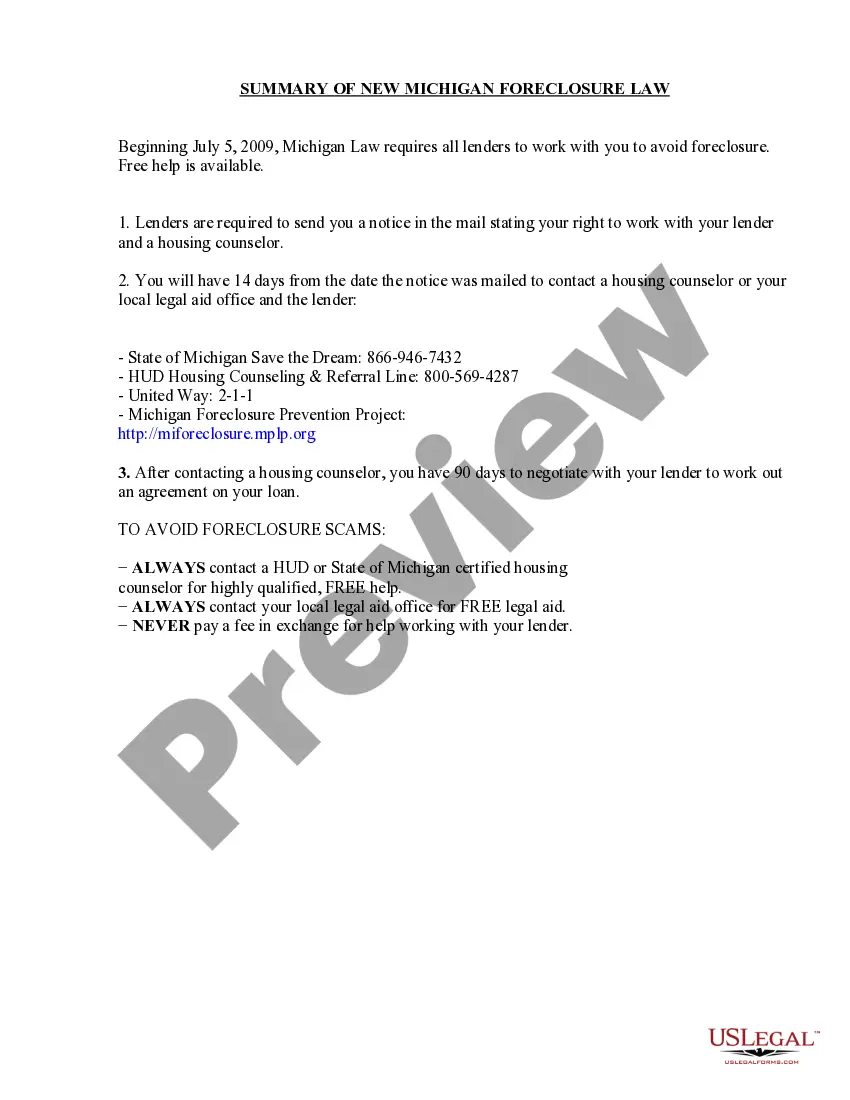 SUMMARY OF NEW MICHIGAN FORECLOSURE LAW

Beginning July 5, 2009, Michigan Law requires all lenders to work with you to avoid foreclosure. Free help is available.

1. Lenders are required to send you a notice in the mail stating your right to work with your lender and a housing counselor.

2. You will have 14 days from the date the notice was mailed to contact a housing counselor or your local legal aid office and the lender:

- State of Michigan Save the Dream: 866-946-7432
- HUD Housing Counseling & Referral Line: 800-569-4287
- United Way: 2-1-1
- Michigan Foreclosure Prevention Project:
http://miforeclosure.mplp.org

3. After contacting a housing counselor, you have 90 days to negotiate with your lender to work out an agreement on your loan.

TO AVOID FORECLOSURE SCAMS:

− ALWAYS contact a HUD or State of Michigan certified housing counselor for highly qualified, FREE help.
− ALWAYS contact your local legal aid office for FREE legal aid.
− NEVER pay a fee in exchange for help working with your lender.

Preview

USLEGAL™
USLEGALFORMS.COM